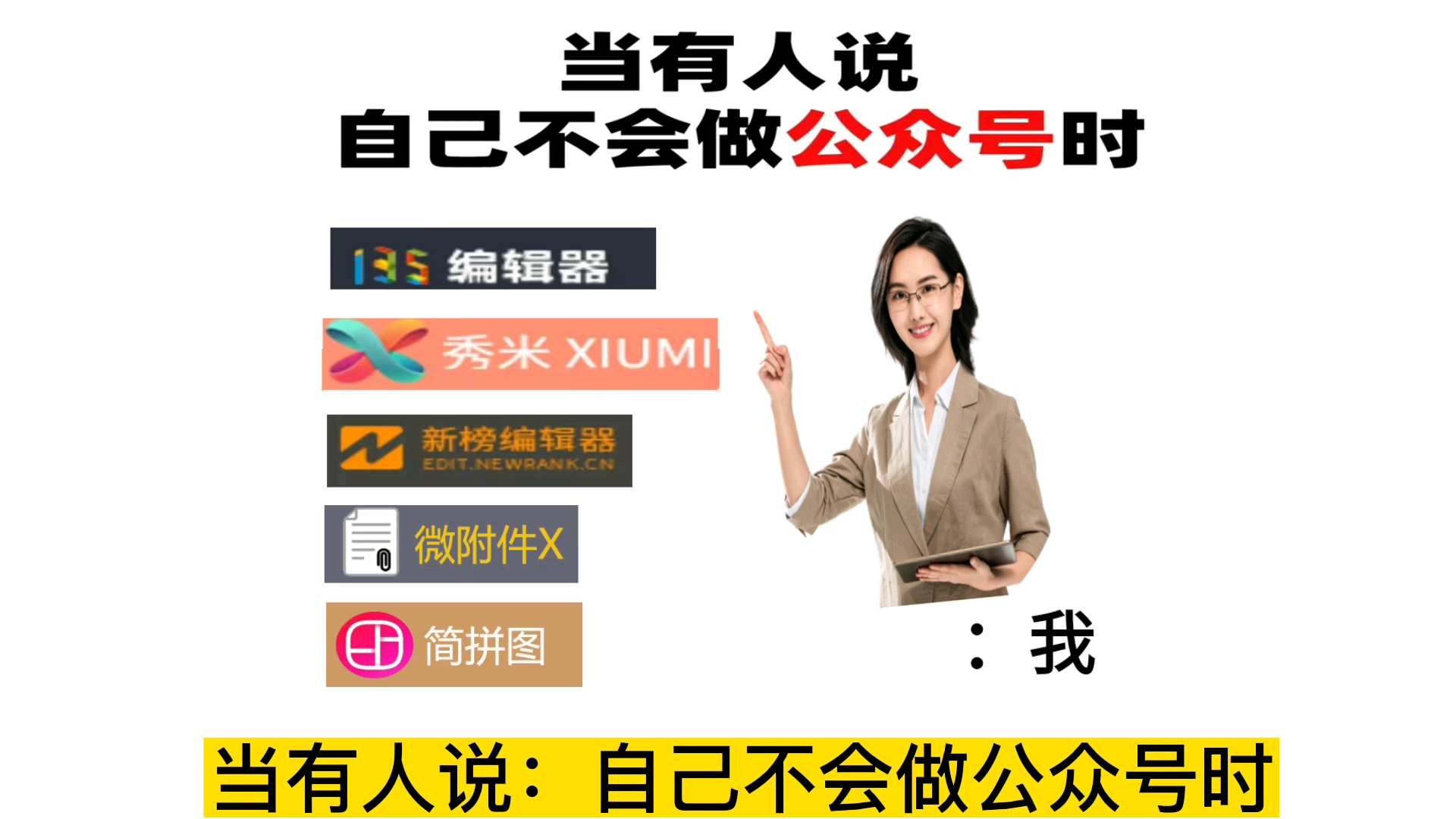 当有人说
自己不会做公众号时

135 编辑器

秀米 XIUMI

新榜编辑器
EDIT.NEWRANK.CN

微附件X

简拼图

：我

当有人说：自己不会做公众号时